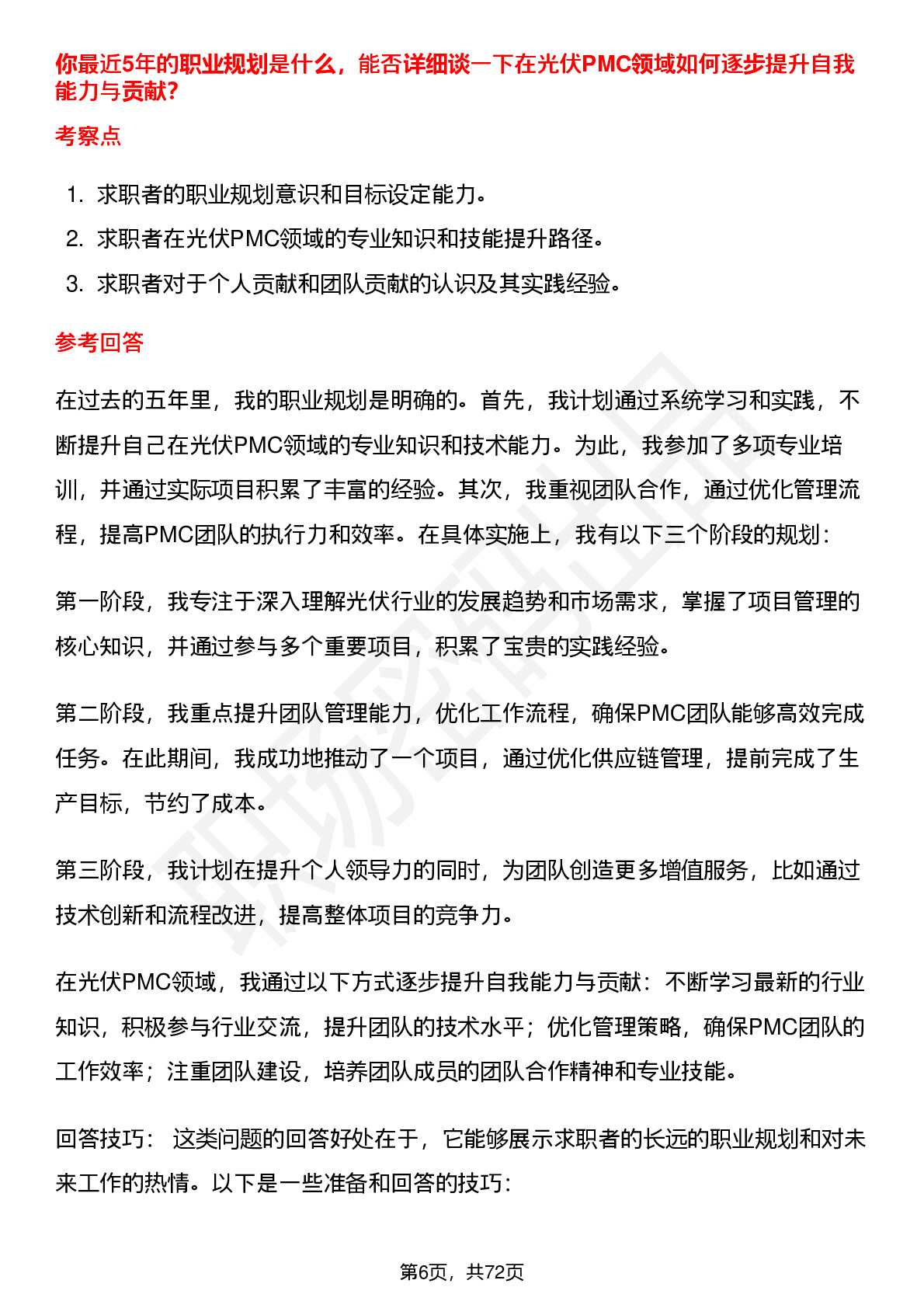 你最近5年的职业规划是什么，能否详细谈一下在光伏PMC领域如何逐步提升自我能力与贡献?

考察点

1. 求职者的职业规划意识和目标设定能力。
2. 求职者在光伏PMC领域的专业知识和技能提升路径。
3. 求职者对于个人贡献和团队贡献的认识及其实践经验。

参考回答

在过去的五年里，我的职业规划是明确的。首先，我计划通过系统学习和实践，不断提升自己在光伏PMC领域的专业知识和技术能力。为此，我参加了多项专业培训，并通过实际项目积累了丰富的经验。其次，我重视团队合作，通过优化管理流程，提高PMC团队的执行力和效率。在具体实施上，我有以下三个阶段的规划：

第一阶段，我专注于深入理解光伏行业的发展趋势和市场需求，掌握了项目管理的核心知识，并通过参与多个重要项目，积累了宝贵的实践经验。

第二阶段，我重点提升团队管理能力，优化工作流程，确保PMC团队能够高效完成任务。在此期间，我成功地推动了一个项目，通过优化供应链管理，提前完成了生产目标，节约了成本。

第三阶段，我计划在提升个人领导力的同时，为团队创造更多增值服务，比如通过技术创新和流程改进，提高整体项目的竞争力。

在光伏PMC领域，我通过以下方式逐步提升自我能力与贡献：不断学习最新的行业知识，积极参与行业交流，提升团队的技术水平；优化管理策略，确保PMC团队的工作效率；注重团队建设，培养团队成员的团队合作精神和专业技能。

回答技巧： 这类问题的回答好处在于，它能够展示求职者的长远的职业规划和对未来工作的热情。以下是一些准备和回答的技巧：

第6页，共72页